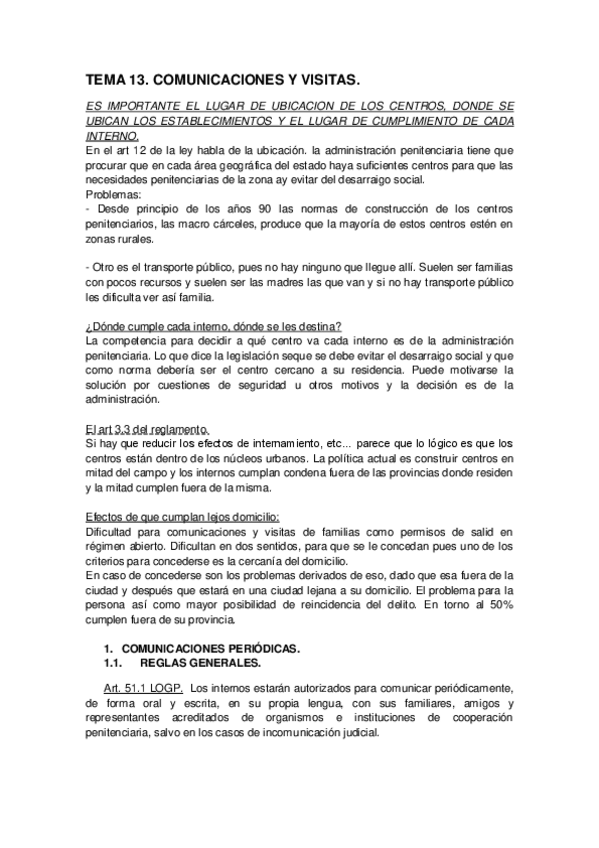 TEMA 13. COMUNICACIONES Y VISITAS.

ES IMPORTANTE EL LUGAR DE UBICACION DE LOS CENTROS, DONDE SE UBICAN LOS ESTABLECIMIENTOS Y EL LUGAR DE CUMPLIMIENTO DE CADA INTERNO.
En el art 12 de la ley habla de la ubicación. la administración penitenciaria tiene que procurar que en cada área geográfica del estado haya suficientes centros para que las necesidades penitenciarias de la zona ay evitar del desarraigo social.
Problemas:
- Desde principio de los años 90 las normas de construcción de los centros penitenciarios, las macro cárceles, produce que la mayoría de estos centros estén en zonas rurales.

- Otro es el transporte público, pues no hay ninguno que llegue allí. Suelen ser familias con pocos recursos y suelen ser las madres las que van y si no hay transporte público les dificulta ver así familia.

¿Dónde cumple cada interno, dónde se les destina?
La competencia para decidir a qué centro va cada interno es de la administración penitenciaria. Lo que dice la legislación seque se debe evitar el desarraigo social y que como norma debería ser el centro cercano a su residencia. Puede motivarse la solución por cuestiones de seguridad u otros motivos y la decisión es de la administración.

El art 3.3 del reglamento.
Si hay que reducir los efectos de internamiento, etc... parece que lo lógico es que los centros están dentro de los núcleos urbanos. La política actual es construir centros en mitad del campo y los internos cumplan condena fuera de las provincias donde residen y la mitad cumplen fuera de la misma.

Efectos de que cumplan lejos domicilio:
Dificultad para comunicaciones y visitas de familias como permisos de salid en régimen abierto. Dificultan en dos sentidos, para que se le concedan pues uno de los criterios para concederse es la cercanía del domicilio.
En caso de concederse son los problemas derivados de eso, dado que esa fuera de la ciudad y después que estará en una ciudad lejana a su domicilio. El problema para la persona así como mayor posibilidad de reincidencia del delito. En torno al 50% cumplen fuera de su provincia.

1. COMUNICACIONES PERIÓDICAS.
1.1. REGLAS GENERALES.

Art. 51.1 LOGP. Los internos estarán autorizados para comunicar periódicamente, de forma oral y escrita, en su propia lengua, con sus familiares, amigos y representantes acreditados de organismos e instituciones de cooperación penitenciaria, salvo en los casos de incomunicación judicial.